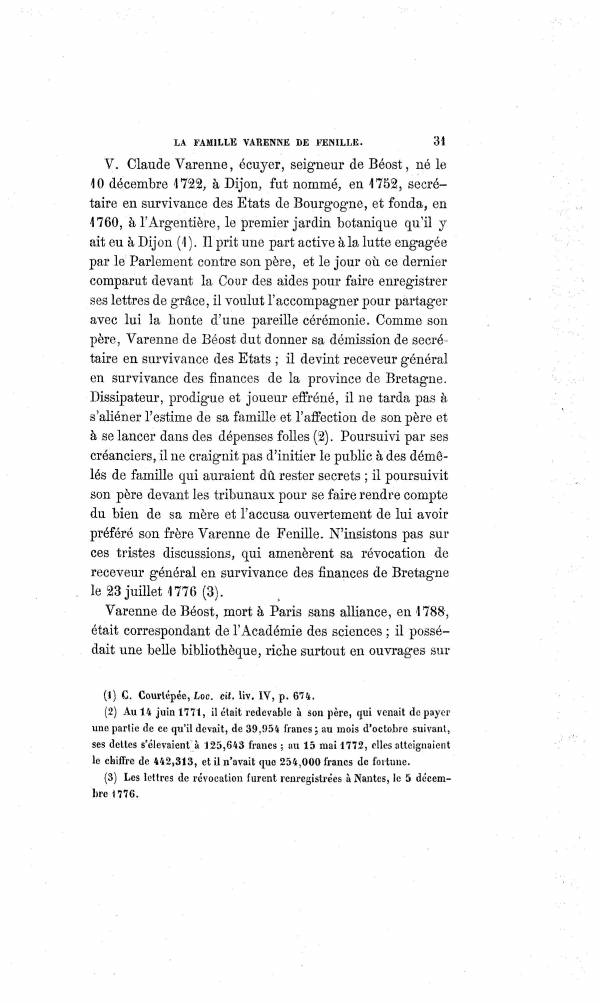 LA FAMILLE VARENNE DE FENILLE. 31

V. Claude Varenne, écuyer, seigneur de Béost, né le 10 décembre 1722, à Dijon, fut nommé, en 1752, secrétaire en survivance des Etats de Bourgogne, et fonda, en 1760, à l'Argentière, le premier jardin botanique qu'il y ait eu à Dijon (1). Il prit une part active à la lutte engagée par le Parlement contre son père, et le jour où ce dernier comparut devant la Cour des aides pour faire enregistrer ses lettres de grâce, il voulut l'accompagner pour partager avec lui la honte d'une pareille cérémonie. Comme son père, Varenne de Béost dut donner sa démission de secrétaire en survivance des Etats ; il devint receveur général en survivance des finances de la province de Bretagne. Dissipateur, prodigue et joueur effréné, il ne tarda pas à s'aliéner l'estime de sa famille et l'affection de son père et à se lancer dans des dépenses folles (2). Poursuivi par ses créanciers, il ne craignit pas d'initier le public à des démêlés de famille qui auraient dû rester secrets ; il poursuivit son père devant les tribunaux pour se faire rendre compte du bien de sa mère et l'accusa ouvertement de lui avoir préféré son frère Varenne de Fenille. N'insistons pas sur ces tristes discussions, qui amenèrent sa révocation de receveur général en survivance des finances de Bretagne le 23 juillet 1776 (3).

Varenne de Béost, mort à Paris sans alliance, en 1788, était correspondant de l'Académie des sciences ; il possédait une belle bibliothèque, riche surtout en ouvrages sur

(1) C. Courtépée, Loc. cit. liv. IV, p. 674.

(2) Au 14 juin 1771, il était redevable à son père, qui venait de payer une partie de ce qu'il devait, de 39,954 francs ; au mois d'octobre suivant, ses dettes s'élevaient à 125,643 francs ; au 15 mai 1772, elles atteignaient le chiffre de 442,313, et il n'avait que 254,000 francs de fortune.

(3) Les lettres de révocation furent renregistrées à Nantes, le 5 décembre 1776.